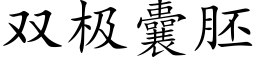 双极囊胚